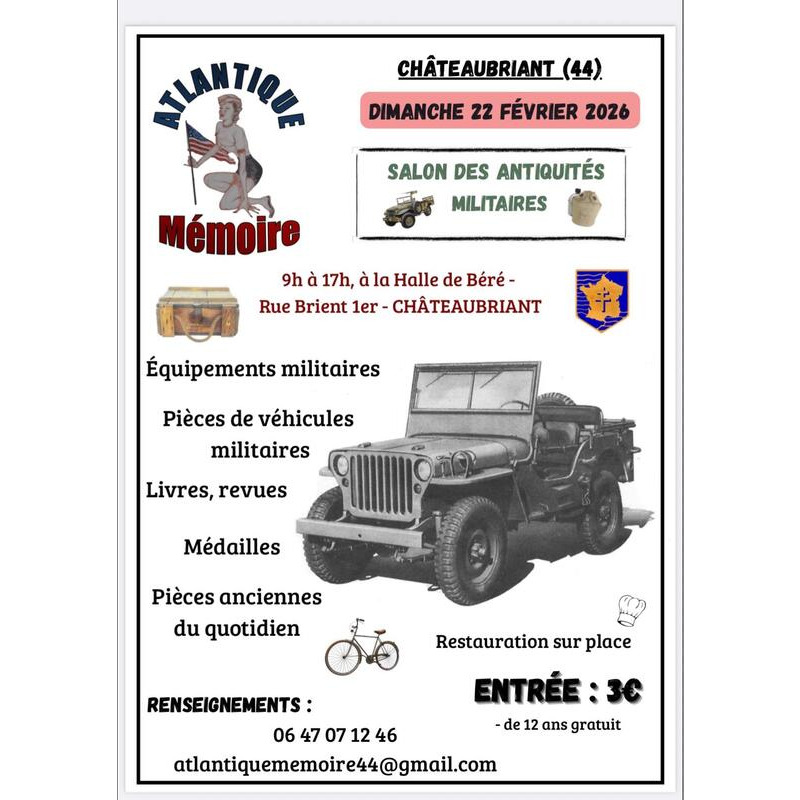 ATLANTIQUE

Mémoire

CHÂTEAUBRIANT (44)

DIMANCHE 22 FÉVRIER 2026

SALON DES ANTIQUITÉS MILITAIRES

9h à 17h, à la Halle de Béré - Rue Brient 1er - CHÂTEAUBRIANT

Équipements militaires

Pièces de véhicules militaires

Livres, revues

Médailles

Pièces anciennes du quotidien

Restauration sur place

ENTRÉE : 3€

- de 12 ans gratuit

RENSEIGNEMENTS :

06 47 07 12 46

atlantiquememoire44@gmail.com